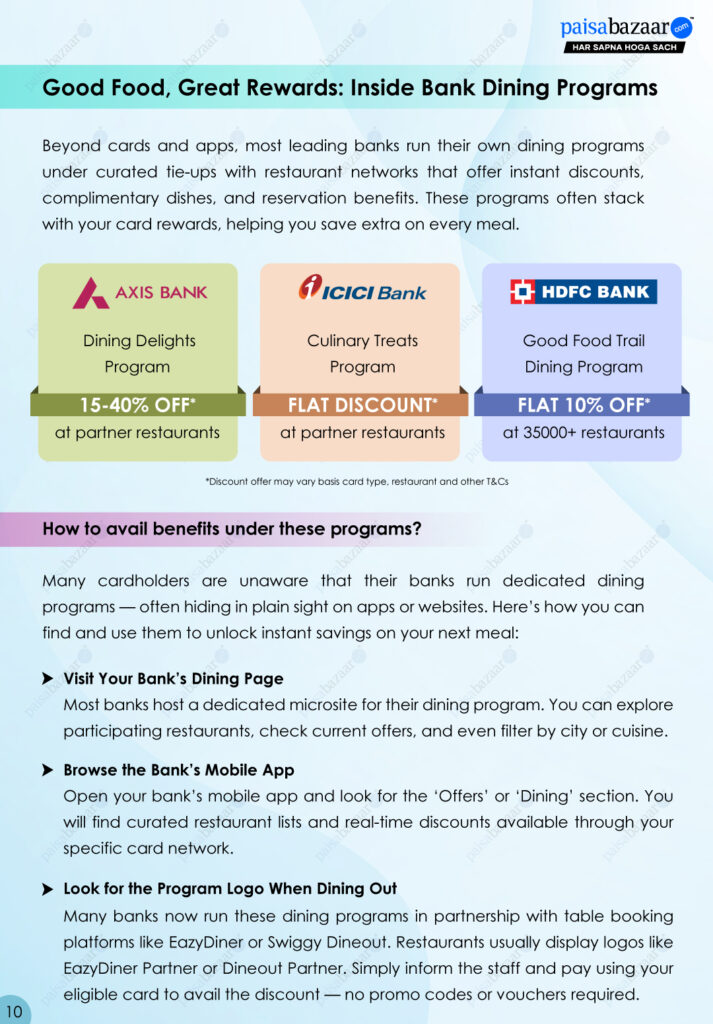 paisabazaar.com
HAR SAPNA HOGA SACH

Good Food, Great Rewards: Inside Bank Dining Programs

Beyond cards and apps, most leading banks run their own dining programs under curated tie-ups with restaurant networks that offer instant discounts, complimentary dishes, and reservation benefits. These programs often stack with your card rewards, helping you save extra on every meal.

AXIS BANK
Dining Delights Program
15-40% OFF*
at partner restaurants

ICICI Bank
Culinary Treats Program
FLAT DISCOUNT*
at partner restaurants

HDFC BANK
Good Food Trail Dining Program
FLAT 10% OFF*
at 35000+ restaurants

*Discount offer may vary basis card type, restaurant and other T&Cs

How to avail benefits under these programs?

Many cardholders are unaware that their banks run dedicated dining programs — often hiding in plain sight on apps or websites. Here's how you can find and use them to unlock instant savings on your next meal:

Visit Your Bank's Dining Page
Most banks host a dedicated microsite for their dining program. You can explore participating restaurants, check current offers, and even filter by city or cuisine.

Browse the Bank's Mobile App
Open your bank's mobile app and look for the 'Offers' or 'Dining' section. You will find curated restaurant lists and real-time discounts available through your specific card network.

Look for the Program Logo When Dining Out
Many banks now run these dining programs in partnership with table booking platforms like EazyDiner or Swiggy Dineout. Restaurants usually display logos like EazyDiner Partner or Dineout Partner. Simply inform the staff and pay using your eligible card to avail the discount — no promo codes or vouchers required.

10